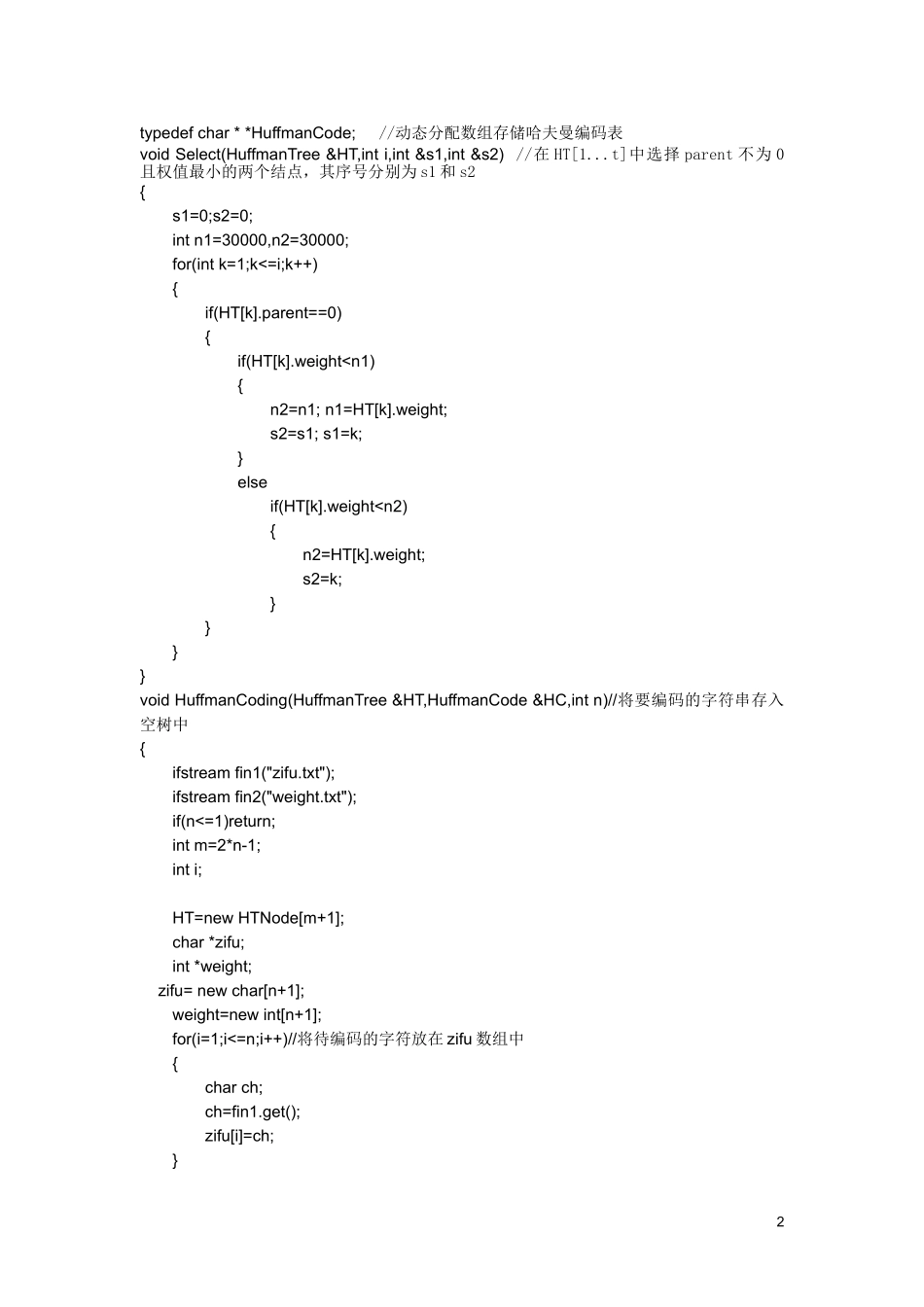 typedef char * *HuffmanCode;    //动态分配数组存储哈夫曼编码表
void Select(HuffmanTree &HT,int i,int &s1,int &s2)  //在 HT[1...t]中选择 parent 不为 0 且权值最小的两个结点，其序号分别为 s1 和 s2
{
s1=0;s2=0;
int n1=30000,n2=30000;
for(int k=1;k<=i;k++)
{
if(HT[k].parent==0)
{
if(HT[k].weight<n1)
{
n2=n1; n1=HT[k].weight;
s2=s1; s1=k;
}
else
if(HT[k].weight<n2)
{
n2=HT[k].weight;
s2=k;
}
}
}
}
void HuffmanCoding(HuffmanTree &HT,HuffmanCode &HC,int n)//将要编码的字符串存入空树中
{
ifstream fin1("zifu.txt");
ifstream fin2("weight.txt");
if(n<=1)return;
int m=2*n-1;
int i;

HT=new HTNode[m+1];
char *zifu;
int *weight;
zifu= new char[n+1];
weight=new int[n+1];
for(i=1;i<=n;i++)//将待编码的字符放在 zifu 数组中
{
char ch;
ch=fin1.get();
zifu[i]=ch;
}

2